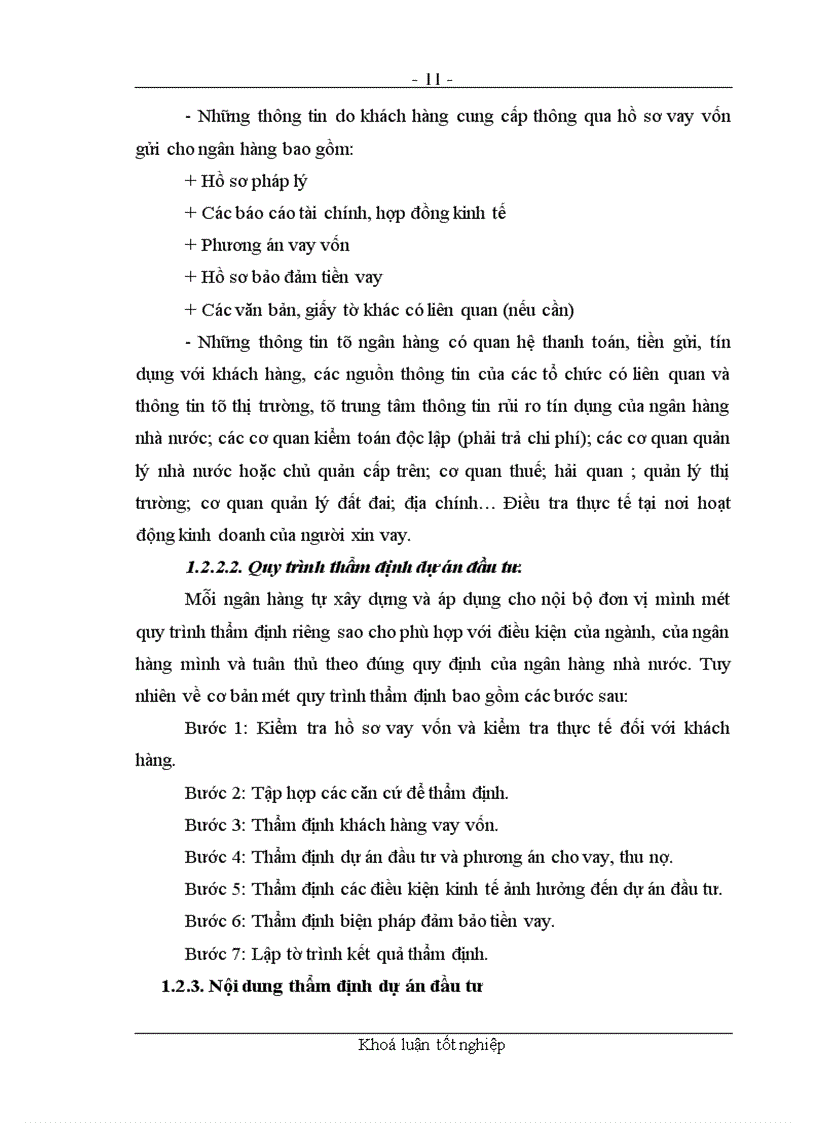 - 11 -

- Những thông tin do khách hàng cung cấp thông qua hồ sơ vay vốn gửi cho ngân hàng bao gồm:

+ Hồ sơ pháp lý

+ Các báo cáo tài chính, hợp đồng kinh tế

+ Phương án vay vốn

+ Hồ sơ bảo đảm tiền vay

+ Các văn bản, giấy tờ khác có liên quan (nếu cần)

- Những thông tin tõ ngân hàng có quan hệ thanh toán, tiền gửi, tín dụng với khách hàng, các nguồn thông tin của các tổ chức có liên quan và thông tin tõ thị trường, tõ trung tâm thông tin rủi ro tín dụng của ngân hàng nhà nước; các cơ quan kiểm toán độc lập (phải trả chi phí); các cơ quan quản lý nhà nước hoặc chủ quản cấp trên; cơ quan thuế; hải quan ; quản lý thị trường; cơ quan quản lý đất đai; địa chính… Điều tra thực tế tại nơi hoạt động kinh doanh của người xin vay.

1.2.2.2. Quy trình thẩm định dự án đầu tư:

Mỗi ngân hàng tự xây dựng và áp dụng cho nội bộ đơn vị mình mét quy trình thẩm định riêng sao cho phù hợp với điều kiện của ngành, của ngân hàng mình và tuân thủ theo đúng quy định của ngân hàng nhà nước. Tuy nhiên về cơ bản mét quy trình thẩm định bao gồm các bước sau:

Bước 1: Kiểm tra hồ sơ vay vốn và kiểm tra thực tế đối với khách hàng.

Bước 2: Tập hợp các căn cứ để thẩm định.

Bước 3: Thẩm định khách hàng vay vốn.

Bước 4: Thẩm định dự án đầu tư và phương án cho vay, thu nợ.

Bước 5: Thẩm định các điều kiện kinh tế ảnh hưởng đến dự án đầu tư.

Bước 6: Thẩm định biện pháp đảm bảo tiền vay.

Bước 7: Lập tờ trình kết quả thẩm định.

1.2.3. Nội dung thẩm định dự án đầu tư

Khoá luận tốt nghiệp